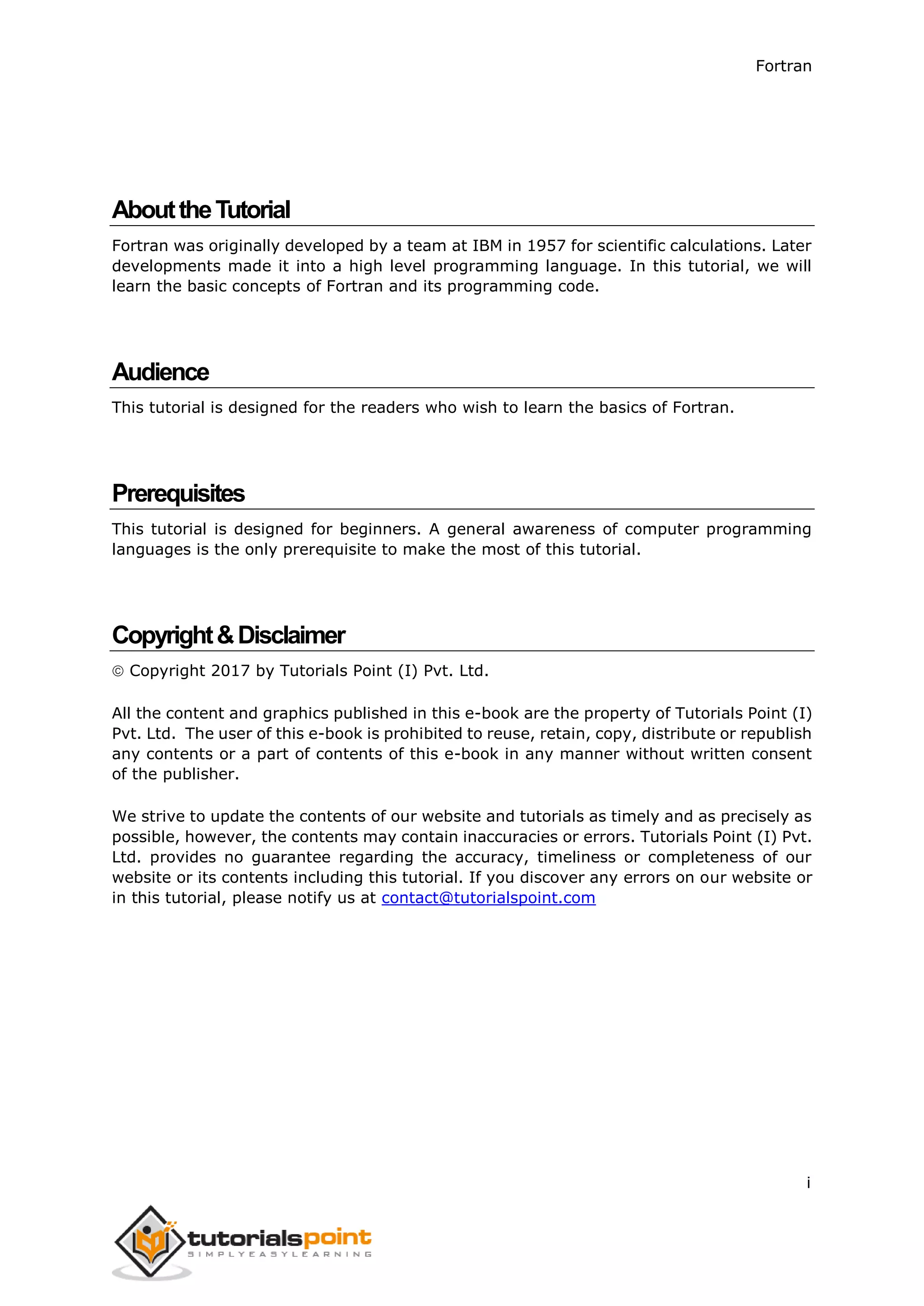 Fortran

About the Tutorial

Fortran was originally developed by a team at IBM in 1957 for scientific calculations. Later developments made it into a high level programming language. In this tutorial, we will learn the basic concepts of Fortran and its programming code.

Audience

This tutorial is designed for the readers who wish to learn the basics of Fortran.

Prerequisites

This tutorial is designed for beginners. A general awareness of computer programming languages is the only prerequisite to make the most of this tutorial.

Copyright & Disclaimer

© Copyright 2017 by Tutorials Point (I) Pvt. Ltd.

All the content and graphics published in this e-book are the property of Tutorials Point (I) Pvt. Ltd. The user of this e-book is prohibited to reuse, retain, copy, distribute or republish any contents or a part of contents of this e-book in any manner without written consent of the publisher.

We strive to update the contents of our website and tutorials as timely and as precisely as possible, however, the contents may contain inaccuracies or errors. Tutorials Point (I) Pvt. Ltd. provides no guarantee regarding the accuracy, timeliness or completeness of our website or its contents including this tutorial. If you discover any errors on our website or in this tutorial, please notify us at contact@tutorialspoint.com

i

tutorialspoint
SIMPLYEASYLEARNING